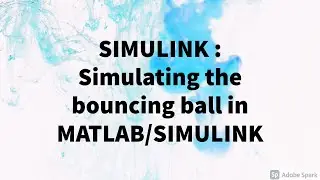 SIMULINK :
Simulating the bouncing ball in MATLAB/SIMULINK

Sp Adobe Spark